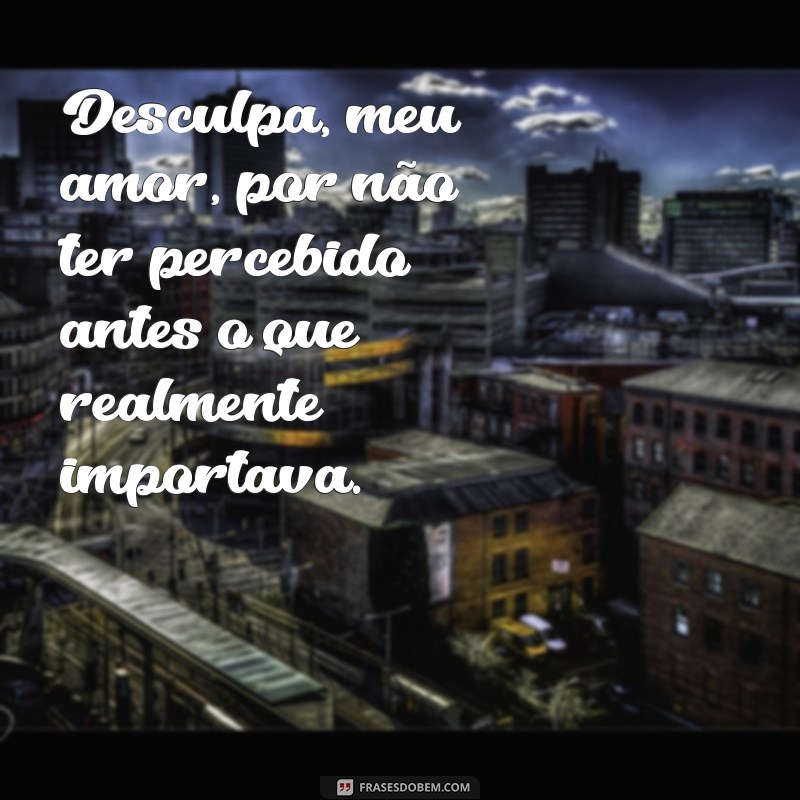 Desculpa, meu amor, por não ter percebido antes o que realmente importava.

FRASESDOBEM.COM